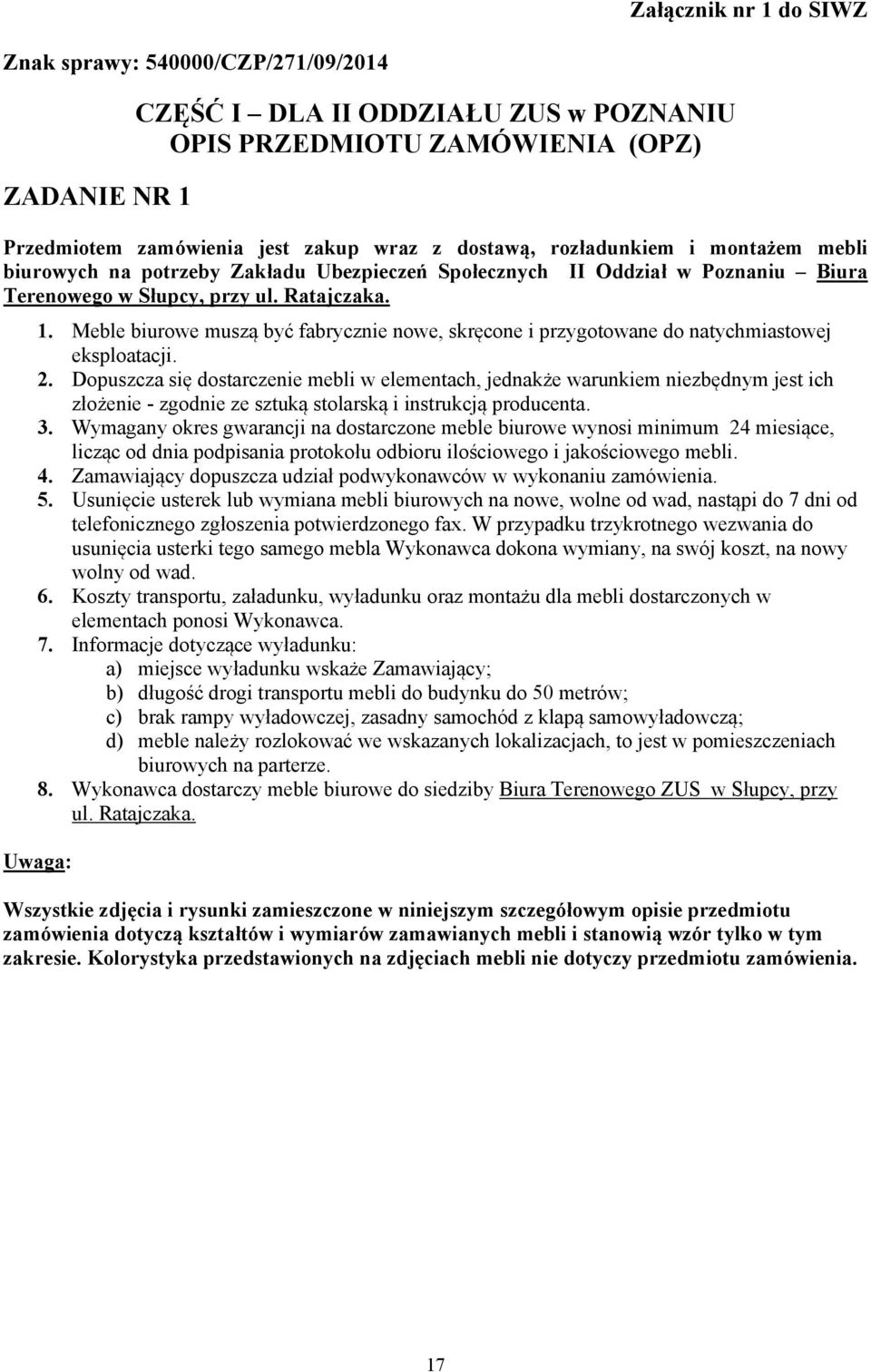 Załącznik nr 1 do SIWZ

Znak sprawy: 540000/CZP/271/09/2014

CZĘŚĆ I – DLA II ODDZIAŁU ZUS w POZNANIU
OPIS PRZEDMIOTU ZAMÓWIENIA (OPZ)

ZADANIE NR 1

Przedmiotem zamówienia jest zakup wraz z dostawą, rozładunkiem i montażem mebli biurowych na potrzeby Zakładu Ubezpieczeń Społecznych II Oddział w Poznaniu – Biura Terenowego w Słupcy, przy ul. Ratajczaka.

1. Meble biurowe muszą być fabrycznie nowe, skręcone i przygotowane do natychmiastowej eksploatacji.
2. Dopuszcza się dostarczenie mebli w elementach, jednakże warunkiem niezbędnym jest ich złożenie - zgodnie ze sztuką stolarską i instrukcją producenta.
3. Wymagany okres gwarancji na dostarczone meble biurowe wynosi minimum 24 miesiące, licząc od dnia podpisania protokołu odbioru ilościowego i jakościowego mebli.
4. Zamawiający dopuszcza udział podwykonawców w wykonaniu zamówienia.
5. Usunięcie usterek lub wymiana mebli biurowych na nowe, wolne od wad, nastąpi do 7 dni od telefonicznego zgłoszenia potwierdzonego fax. W przypadku trzykrotnego wezwania do usunięcia usterki tego samego mebla Wykonawca dokona wymiany, na swój koszt, na nowy wolny od wad.
6. Koszty transportu, załadunku, wyładunku oraz montażu dla mebli dostarczonych w elementach ponosi Wykonawca.
7. Informacje dotyczące wyładunku:
a) miejsce wyładunku wskaże Zamawiający;
b) długość drogi transportu mebli do budynku do 50 metrów;
c) brak rampy wyładowczej, zasadny samochód z klapą samowyładowczą;
d) meble należy rozlokować we wskazanych lokalizacjach, to jest w pomieszczeniach biurowych na parterze.
8. Wykonawca dostarczy meble biurowe do siedziby Biura Terenowego ZUS w Słupcy, przy ul. Ratajczaka.

Uwaga:

Wszystkie zdjęcia i rysunki zamieszczone w niniejszym szczegółowym opisie przedmiotu zamówienia dotyczą kształtów i wymiarów zamawianych mebli i stanowią wzór tylko w tym zakresie. Kolorystyka przedstawionych na zdjęciach mebli nie dotyczy przedmiotu zamówienia.

17